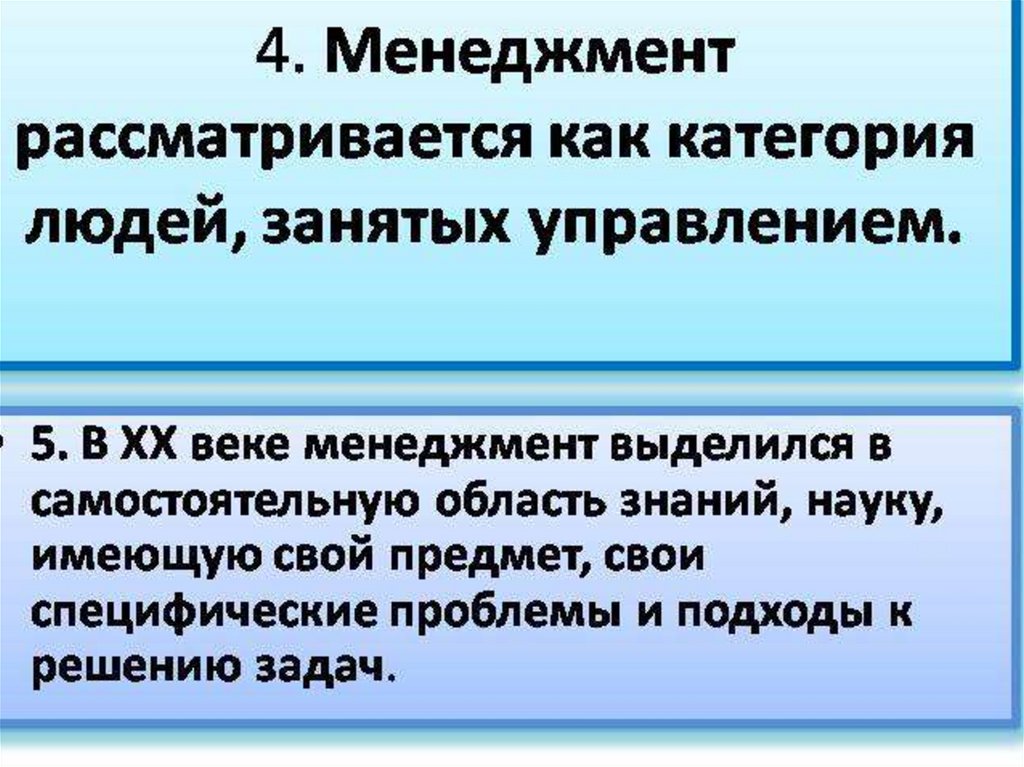 4. Менеджмент рассматривается как категория людей, занятых управлением.

• 5. В XX веке менеджмент выделился в самостоятельную область знаний, науку, имеющую свой предмет, свои специфические проблемы и подходы к решению задач.